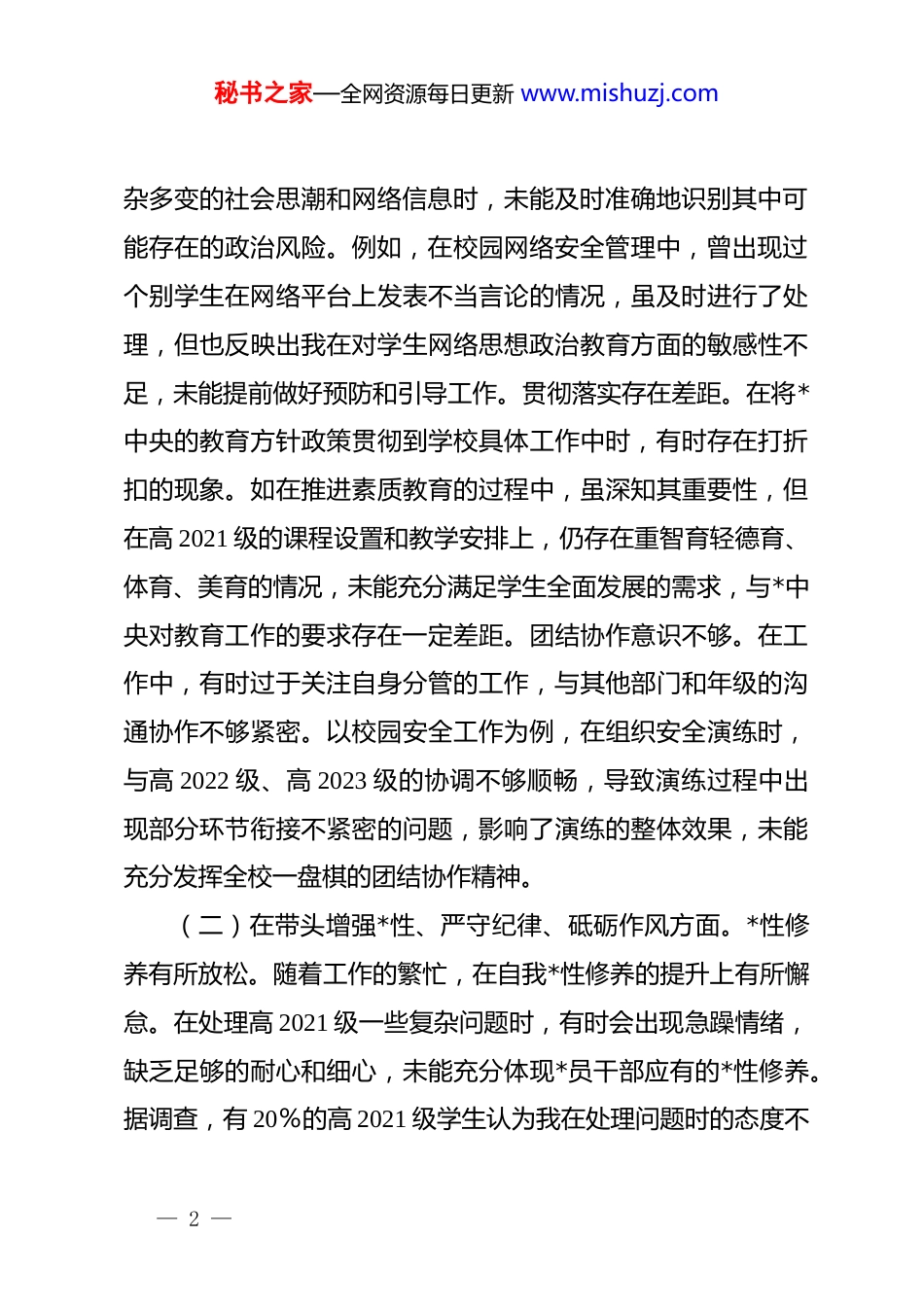 秘书之家—全网资源每日更新 www.mishuzj.com

杂多变的社会思潮和网络信息时，未能及时准确地识别其中可能存在的政治风险。例如，在校园网络安全管理中，曾出现过个别学生在网络平台上发表不当言论的情况，虽及时进行了处理，但也反映出我在对学生网络思想政治教育方面的敏感性不足，未能提前做好预防和引导工作。贯彻落实存在差距。在将*中央的教育方针政策贯彻到学校具体工作中时，有时存在打折扣的现象。如在推进素质教育的过程中，虽深知其重要性，但在高 2021 级的课程设置和教学安排上，仍存在重智育轻德育、体育、美育的情况，未能充分满足学生全面发展的需求，与*中央对教育工作的要求存在一定差距。团结协作意识不够。在工作中，有时过于关注自身分管的工作，与其他部门和年级的沟通协作不够紧密。以校园安全工作为例，在组织安全演练时，与高 2022 级、高 2023 级的协调不够顺畅，导致演练过程中出现部分环节衔接不紧密的问题，影响了演练的整体效果，未能充分发挥全校一盘棋的团结协作精神。

（二）在带头增强*性、严守纪律、砥砺作风方面。*性修养有所放松。随着工作的繁忙，在自我*性修养的提升上有所懈怠。在处理高 2021 级一些复杂问题时，有时会出现急躁情绪，缺乏足够的耐心和细心，未能充分体现*员干部应有的*性修养。据调查，有 20%的高 2021 级学生认为我在处理问题时的态度不

— 2 —